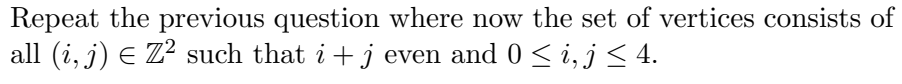 Repeat the previous question where now the set of vertices consists of all $(i, j) \in \mathbb{Z}^2$ such that $i + j$ even and $0 \leq i, j \leq 4$.